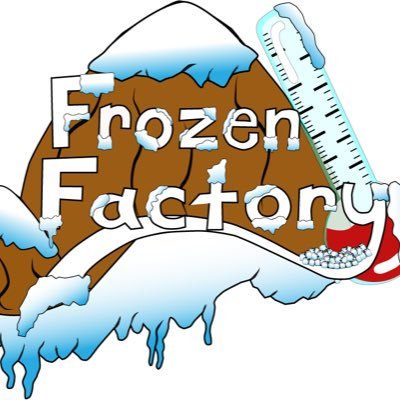 Frozen Factory